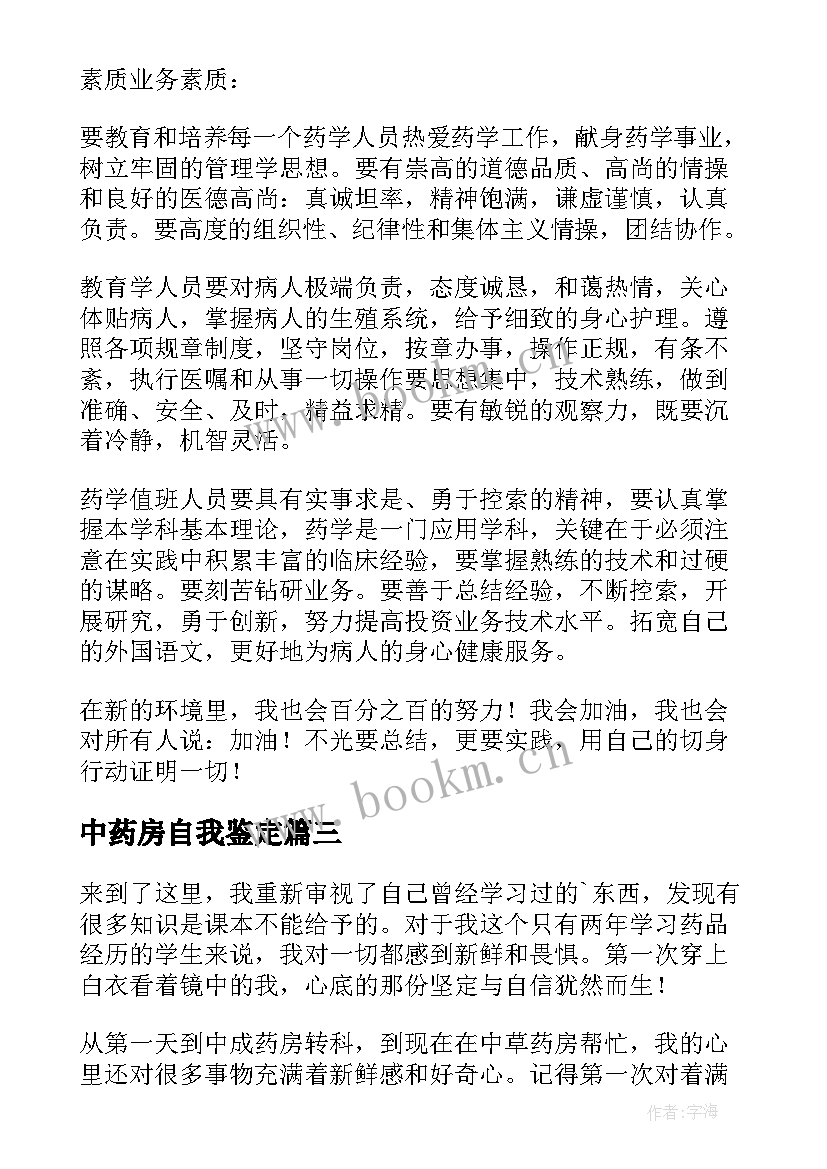 素质业务素质：

要教育和培养每一个药学人员热爱药学工作，献身药学事业，树立牢固的管理学思想。要有崇高的道德品质、高尚的情操和良好的医德高尚：真诚坦率，精神饱满，谦虚谨慎，认真负责。要高度的组织性、纪律性和集体主义情操，团结协作。

教育学人员要对病人极端负责，态度诚恳，和蔼热情，关心体贴病人，掌握病人的生殖系统，给予细致的身心护理。遵照各项规章制度，坚守岗位，按章办事，操作正规，有条不紊，执行医嘱和从事一切操作要思想集中，技术熟练，做到准确、安全、及时、精益求精。要有敏锐的观察力，既要沉着冷静，机智灵活。

药学值班人员要具有实事求是、勇于控索的精神，要认真掌握本学科基本理论，药学是一门应用学科，关键在于必须注意在实践中积累丰富的临床经验，要掌握熟练的技术和过硬的谋略。要刻苦钻研业务。要善于总结经验，不断控索，开展研究，勇于创新，努力提高投资业务技术水平。拓宽自己的外国语文，更好地为病人的身心健康服务。

在新的环境里，我也会百分之百的努力！我会加油，我也会对所有人说：加油！不光要总结，更要实践，用自己的切身行动证明一切！

www.bookm.cn

中药房自我鉴定篇三

来到了这里，我重新审视了自己曾经学习过的`东西，发现有很多知识是课本不能给予的。对于我这个只有两年学习药品经历的学生来说，我对一切都感到新鲜和畏惧。第一次穿上白衣看着镜中的我，心底的那份坚定与自信犹然而生！

从第一天到中成药房转科，到现在在中草药房帮忙，我的心里还对很多事物充满着新鲜感和好奇心。记得第一次对着满

作者：宇海